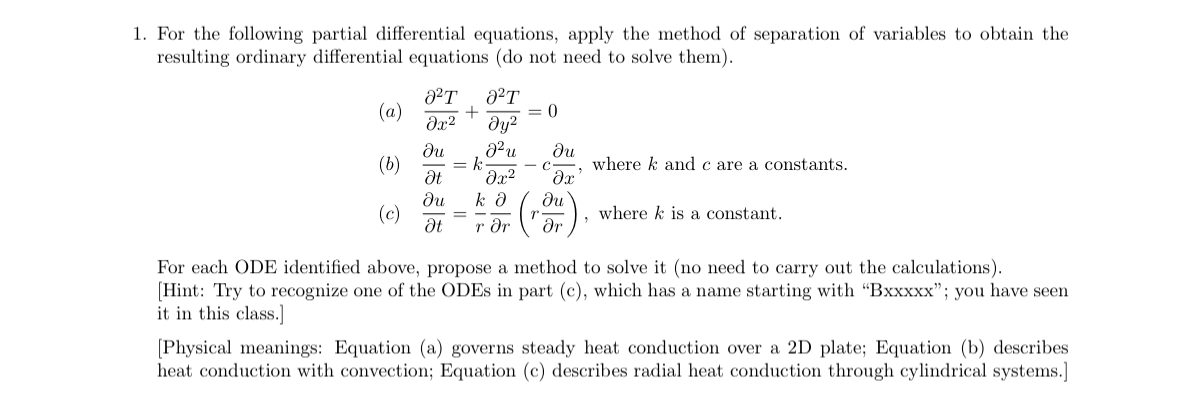 1. For the following partial differential equations, apply the method of separation of variables to obtain the resulting ordinary differential equations (do not need to solve them).

(a) $\frac{\partial^2 T}{\partial x^2} + \frac{\partial^2 T}{\partial y^2} = 0$

(b) $\frac{\partial u}{\partial t} = k\frac{\partial^2 u}{\partial x^2} - c\frac{\partial u}{\partial x}$, where $k$ and $c$ are a constants.

(c) $\frac{\partial u}{\partial t} = \frac{k}{r}\frac{\partial}{\partial r}\left(r\frac{\partial u}{\partial r}\right)$, where $k$ is a constant.

For each ODE identified above, propose a method to solve it (no need to carry out the calculations). [Hint: Try to recognize one of the ODEs in part (c), which has a name starting with "Bxxxxx"; you have seen it in this class.]

[Physical meanings: Equation (a) governs steady heat conduction over a 2D plate; Equation (b) describes heat conduction with convection; Equation (c) describes radial heat conduction through cylindrical systems.]